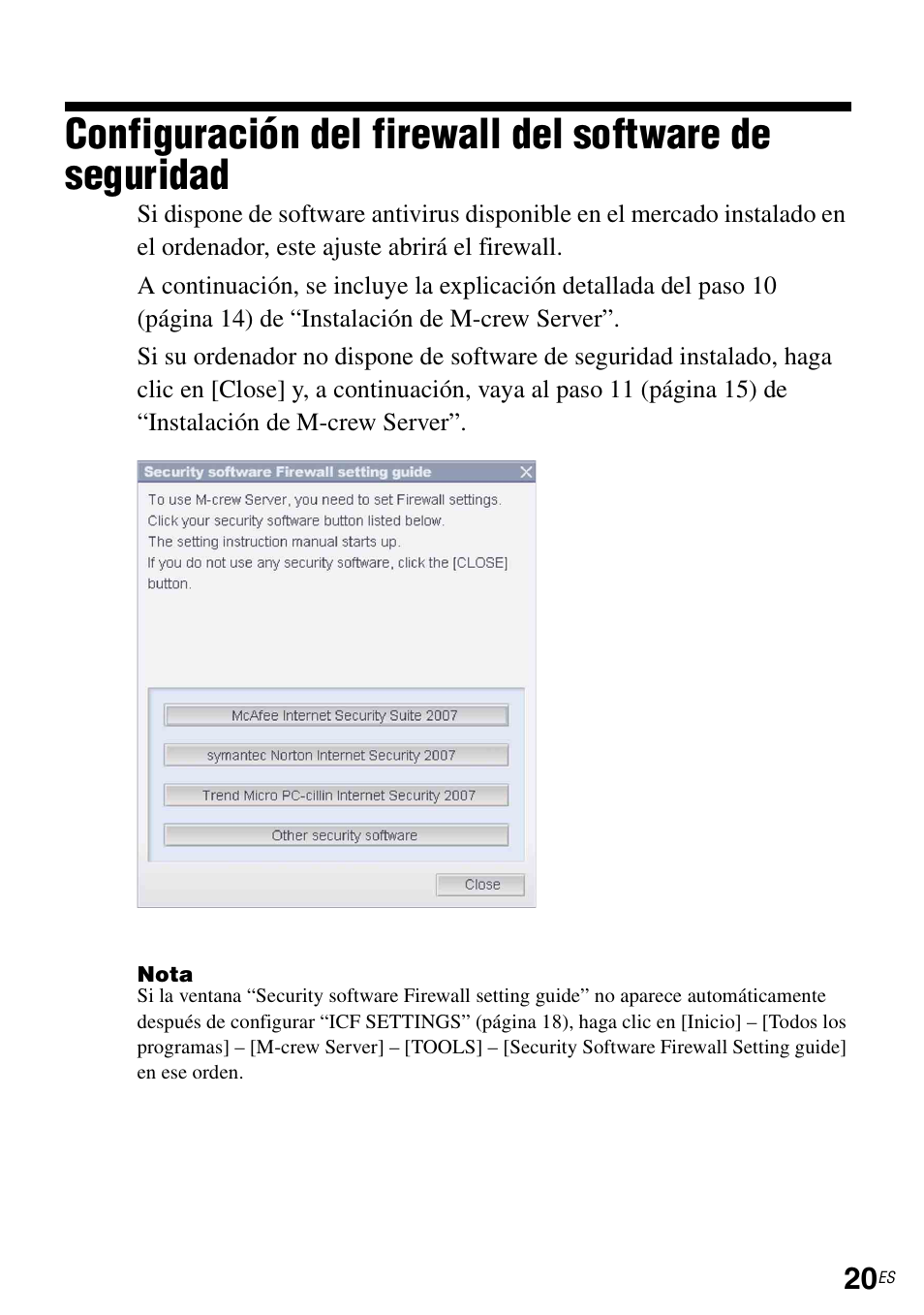 Configuración del firewall del software de seguridad

Si dispone de software antivirus disponible en el mercado instalado en el ordenador, este ajuste abrirá el firewall.

A continuación, se incluye la explicación detallada del paso 10 (página 14) de “Instalación de M-crew Server”.

Si su ordenador no dispone de software de seguridad instalado, haga clic en [Close] y, a continuación, vaya al paso 11 (página 15) de “Instalación de M-crew Server”.

Security software Firewall setting guide

To use M-crew Server, you need to set Firewall settings.
Click your security software button listed below.
The setting instruction manual starts up.
If you do not use any security software, click the [CLOSE] button.

McAfee Internet Security Suite 2007

symantec Norton Internet Security 2007

Trend Micro PC-cillin Internet Security 2007

Other security software

Close

Nota
Si la ventana “Security software Firewall setting guide” no aparece automáticamente después de configurar “ICF SETTINGS” (página 18), haga clic en [Inicio] – [Todos los programas] – [M-crew Server] – [TOOLS] – [Security Software Firewall Setting guide] en ese orden.

20ES